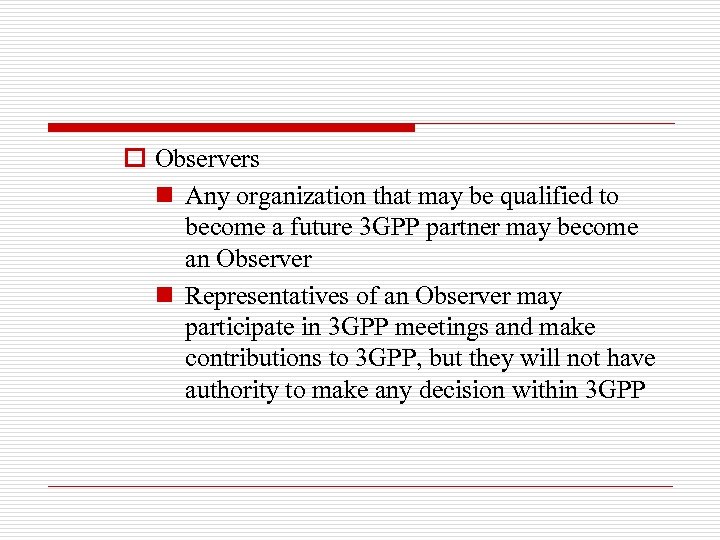 Observers

Any organization that may be qualified to become a future 3GPP partner may become an Observer

Representatives of an Observer may participate in 3GPP meetings and make contributions to 3GPP, but they will not have authority to make any decision within 3GPP